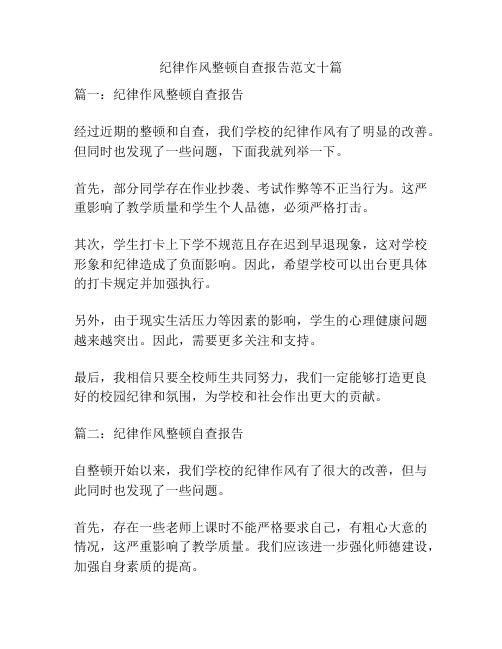 纪律作风整顿自查报告范文十篇

篇一：纪律作风整顿自查报告

经过近期的整顿和自查，我们学校的纪律作风有了明显的改善。但同时也发现了一些问题，下面我就列举一下。

首先，部分同学存在作业抄袭、考试作弊等不正当行为。这严重影响了教学质量和学生个人品德，必须严格打击。

其次，学生打卡上下学不规范且存在迟到早退现象，这对学校形象和纪律造成了负面影响。因此，希望学校可以出台更具体的打卡规定并加强执行。

另外，由于现实生活压力等因素的影响，学生的心理健康问题越来越突出。因此，需要更多关注和支持。

最后，我相信只要全校师生共同努力，我们一定能够打造更良好的校园纪律和氛围，为学校和社会作出更大的贡献。

篇二：纪律作风整顿自查报告

自整顿开始以来，我们学校的纪律作风有了很大的改善，但与此同时也发现了一些问题。

首先，存在一些老师上课时不能严格要求自己，有粗心大意的情况，这严重影响了教学质量。我们应该进一步强化师德建设，加强自身素质的提高。